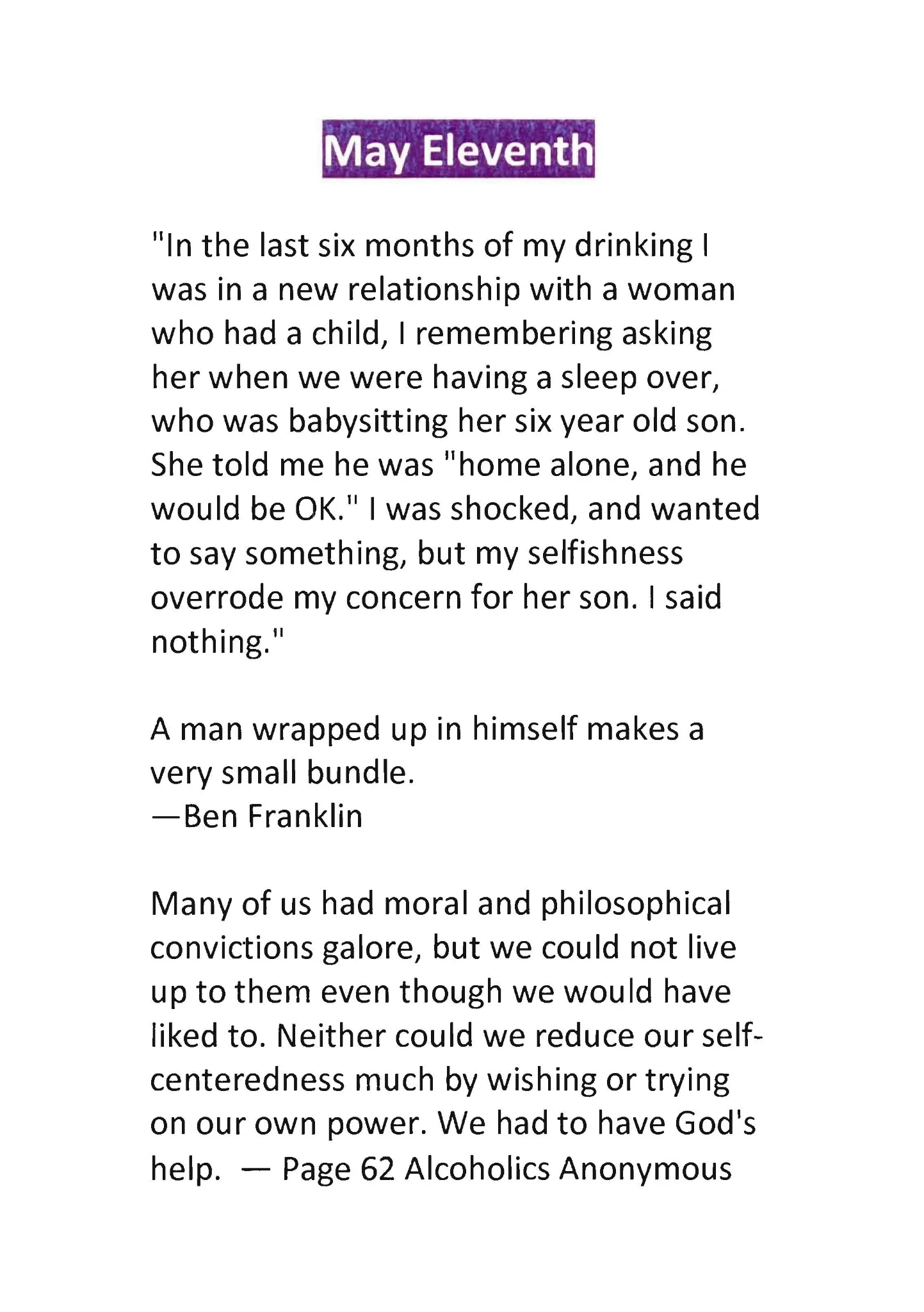 May Eleventh

"In the last six months of my drinking I was in a new relationship with a woman who had a child, I remembering asking her when we were having a sleep over, who was babysitting her six year old son. She told me he was "home alone, and he would be OK." I was shocked, and wanted to say something, but my selfishness overrode my concern for her son. I said nothing."

A man wrapped up in himself makes a very small bundle.
—Ben Franklin

Many of us had moral and philosophical convictions galore, but we could not live up to them even though we would have liked to. Neither could we reduce our self-centeredness much by wishing or trying on our own power. We had to have God's help. — Page 62 Alcoholics Anonymous